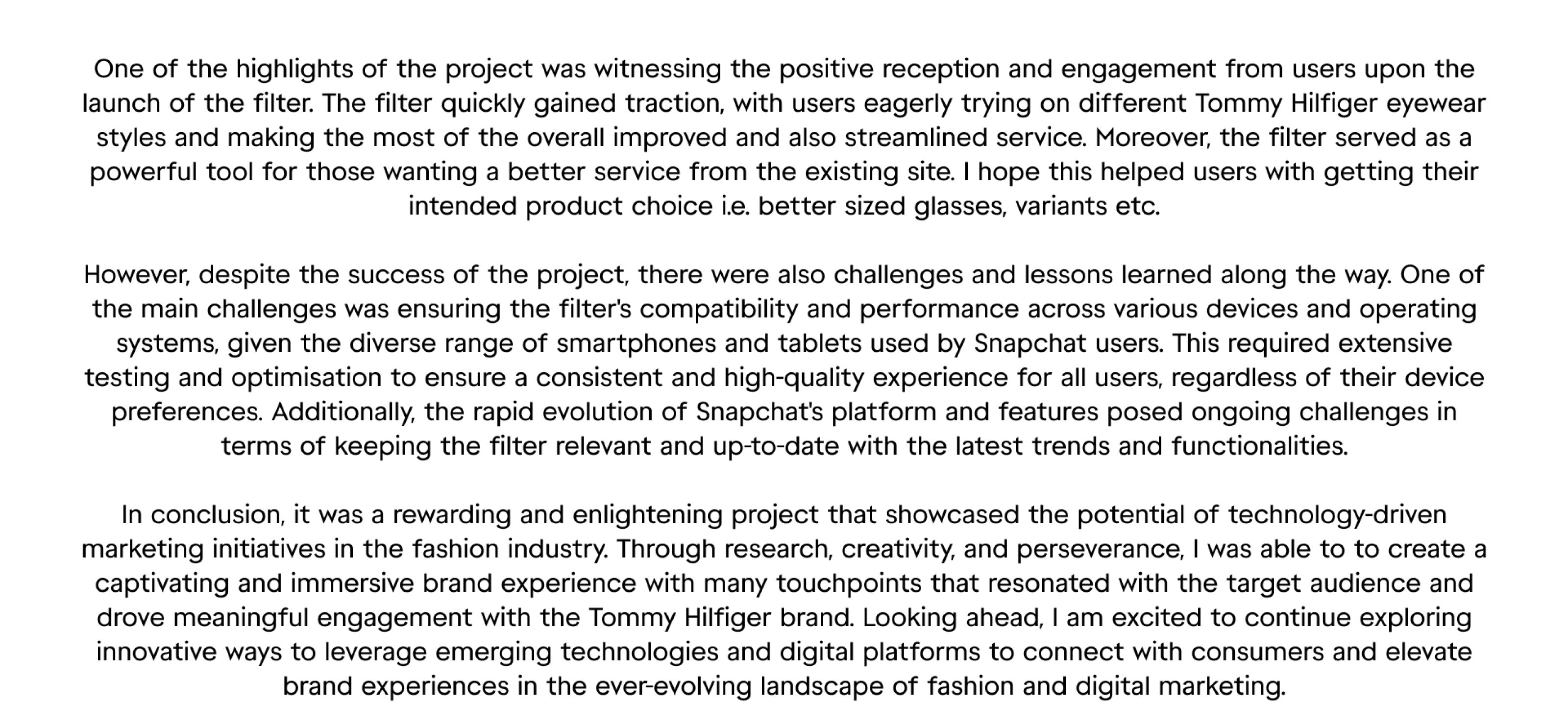 One of the highlights of the project was witnessing the positive reception and engagement from users upon the launch of the filter. The filter quickly gained traction, with users eagerly trying on different Tommy Hilfiger eyewear styles and making the most of the overall improved and also streamlined service. Moreover, the filter served as a powerful tool for those wanting a better service from the existing site. I hope this helped users with getting their intended product choice i.e. better sized glasses, variants etc.

However, despite the success of the project, there were also challenges and lessons learned along the way. One of the main challenges was ensuring the filter's compatibility and performance across various devices and operating systems, given the diverse range of smartphones and tablets used by Snapchat users. This required extensive testing and optimisation to ensure a consistent and high-quality experience for all users, regardless of their device preferences. Additionally, the rapid evolution of Snapchat's platform and features posed ongoing challenges in terms of keeping the filter relevant and up-to-date with the latest trends and functionalities.

In conclusion, it was a rewarding and enlightening project that showcased the potential of technology-driven marketing initiatives in the fashion industry. Through research, creativity, and perseverance, I was able to to create a captivating and immersive brand experience with many touchpoints that resonated with the target audience and drove meaningful engagement with the Tommy Hilfiger brand. Looking ahead, I am excited to continue exploring innovative ways to leverage emerging technologies and digital platforms to connect with consumers and elevate brand experiences in the ever-evolving landscape of fashion and digital marketing.